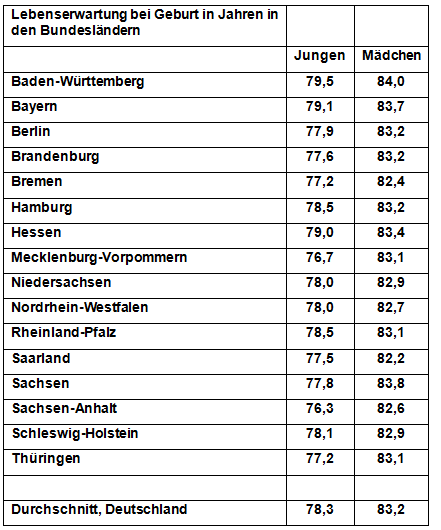 | Lebenserwartung bei Geburt in Jahren in den Bundesländern | | |
|---|---|---|
| | Jungen | Mädchen |
| Baden-Württemberg | 79,5 | 84,0 |
| Bayern | 79,1 | 83,7 |
| Berlin | 77,9 | 83,2 |
| Brandenburg | 77,6 | 83,2 |
| Bremen | 77,2 | 82,4 |
| Hamburg | 78,5 | 83,2 |
| Hessen | 79,0 | 83,4 |
| Mecklenburg-Vorpommern | 76,7 | 83,1 |
| Niedersachsen | 78,0 | 82,9 |
| Nordrhein-Westfalen | 78,0 | 82,7 |
| Rheinland-Pfalz | 78,5 | 83,1 |
| Saarland | 77,5 | 82,2 |
| Sachsen | 77,8 | 83,8 |
| Sachsen-Anhalt | 76,3 | 82,6 |
| Schleswig-Holstein | 78,1 | 82,9 |
| Thüringen | 77,2 | 83,1 |
| | | |
| Durchschnitt, Deutschland | 78,3 | 83,2 |